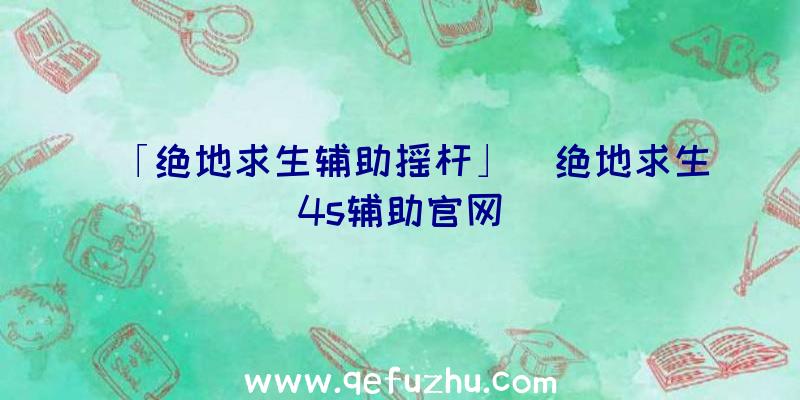 「绝地求生辅助摇杆」 绝地求生4s辅助官网

ABC

www.qefuzhu.com